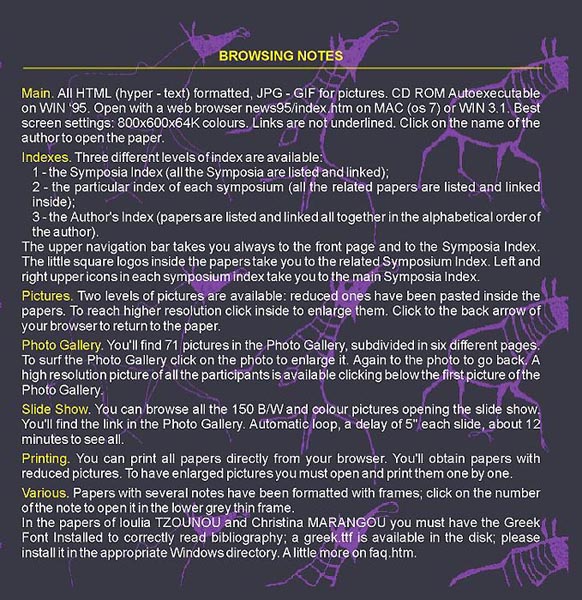 BROWSING NOTES

Main. All HTML (hyper - text) formatted, JPG - GIF for pictures. CD ROM Autoexecutable on WIN '95. Open with a web browser news95/index.htm on MAC (os 7) or WIN 3.1. Best screen settings: 800x600x64K colours. Links are not underlined. Click on the name of the author to open the paper.

Indexes. Three different levels of index are available:
1 - the Symposia Index (all the Symposia are listed and linked);
2 - the particular index of each symposium (all the related papers are listed and linked inside);
3 - the Author's Index (papers are listed and linked all together in the alphabetical order of the author).
The upper navigation bar takes you always to the front page and to the Symposia Index. The little square logos inside the papers take you to the related Symposium Index. Left and right upper icons in each symposium index take you to the main Symposia Index.

Pictures. Two levels of pictures are available: reduced ones have been pasted inside the papers. To reach higher resolution click inside to enlarge them. Click to the back arrow of your browser to return to the paper.

Photo Gallery. You'll find 71 pictures in the Photo Gallery, subdivided in six different pages. To surf the Photo Gallery click on the photo to enlarge it. Again to the photo to go back. A high resolution picture of all the participants is available clicking below the first picture of the Photo Gallery.

Slide Show. You can browse all the 150 B/W and colour pictures opening the slide show. You'll find the link in the Photo Gallery. Automatic loop, a delay of 5" each slide, about 12 minutes to see all.

Printing. You can print all papers directly from your browser. You'll obtain papers with reduced pictures. To have enlarged pictures you must open and print them one by one.

Various. Papers with several notes have been formatted with frames; click on the number of the note to open it in the lower grey thin frame.
In the papers of Ioulia TZOUNOU and Christina MARANGOU you must have the Greek Font Installed to correctly read bibliography; a greek.ttf is available in the disk; please install it in the appropriate Windows directory. A little more on faq.htm.